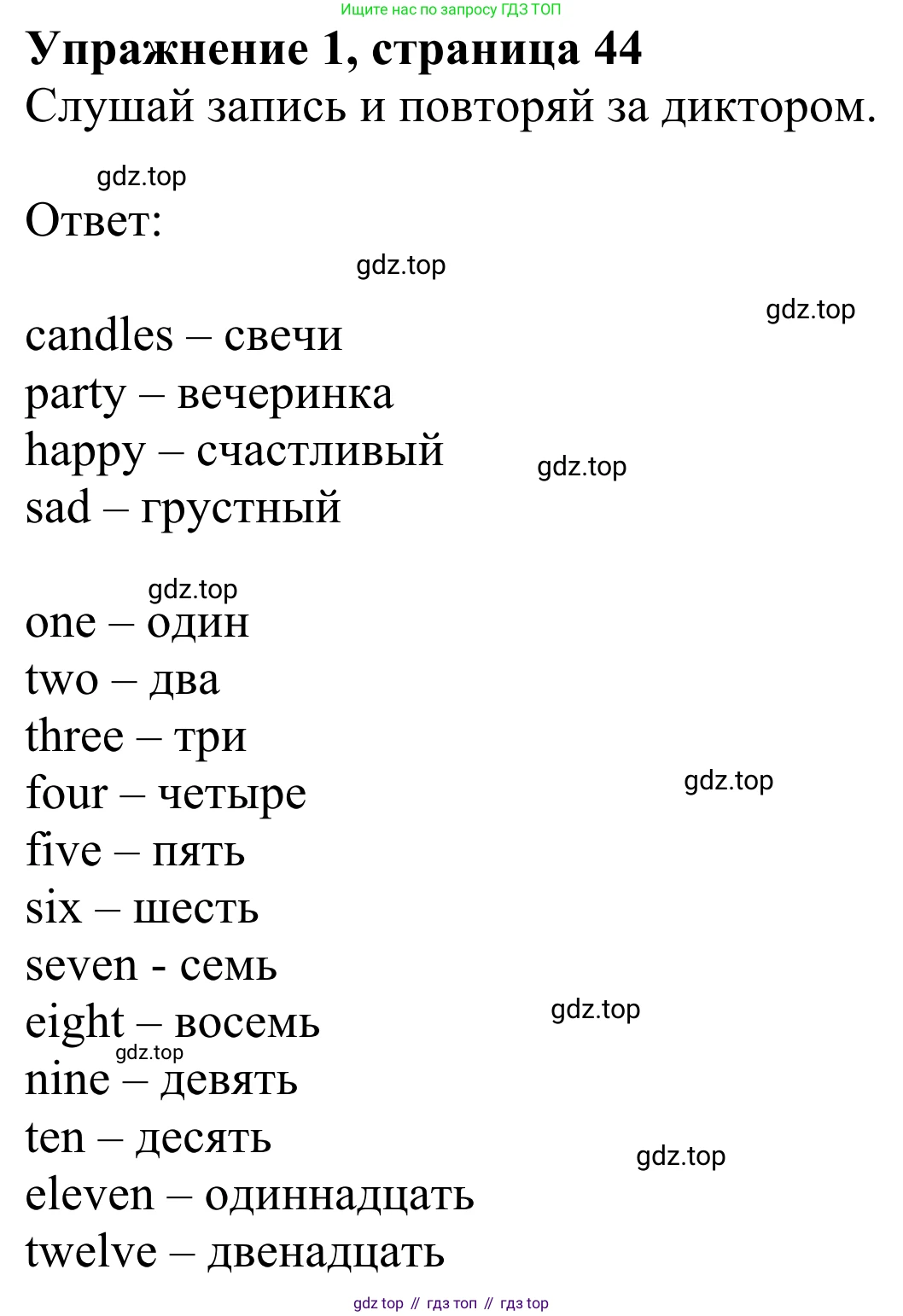 Ищите нас по запросу ГДЗ ТОП

Упражнение 1, страница 44

Слушай запись и повторяй за диктором.

Ответ:

candles – свечи
party – вечеринка
happy – счастливый
sad – грустный

one – один
two – два
three – три
four – четыре
five – пять
six – шесть
seven - семь
eight – восемь
nine – девять
ten – десять
eleven – одиннадцать
twelve – двенадцать

gdz top // гдз топ // гдз top

gdz.top